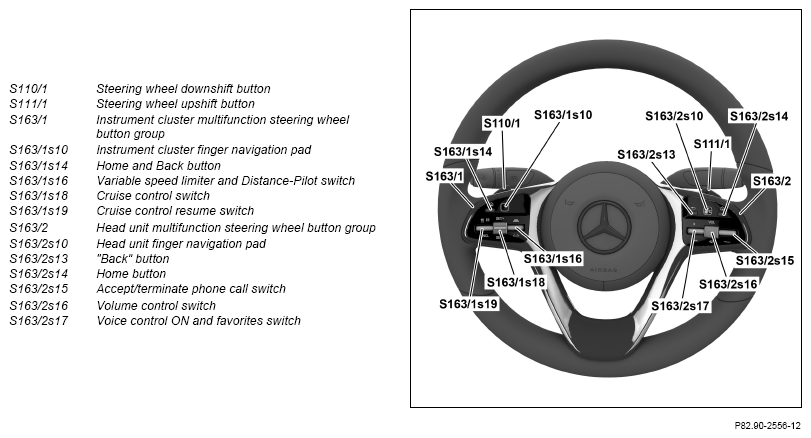 | | |
|---|---|
| S110/1 | Steering wheel downshift button |
| S111/1 | Steering wheel upshift button |
| S163/1 | Instrument cluster multifunction steering wheel button group |
| S163/1s10 | Instrument cluster finger navigation pad |
| S163/1s14 | Home and Back button |
| S163/1s16 | Variable speed limiter and Distance-Pilot switch |
| S163/1s18 | Cruise control switch |
| S163/1s19 | Cruise control resume switch |
| S163/2 | Head unit multifunction steering wheel button group |
| S163/2s10 | Head unit finger navigation pad |
| S163/2s13 | "Back" button |
| S163/2s14 | Home button |
| S163/2s15 | Accept/terminate phone call switch |
| S163/2s16 | Volume control switch |
| S163/2s17 | Voice control ON and favorites switch |

S110/1
S163/1s10
S163/1s14
S163/1
S163/2s10
S163/2s14
S111/1
S163/2s13
S163/2
S163/1s16
S163/1s18
S163/1s19
S163/2s15
S163/2s16
S163/2s17
AIRBAG

P82.90-2556-12